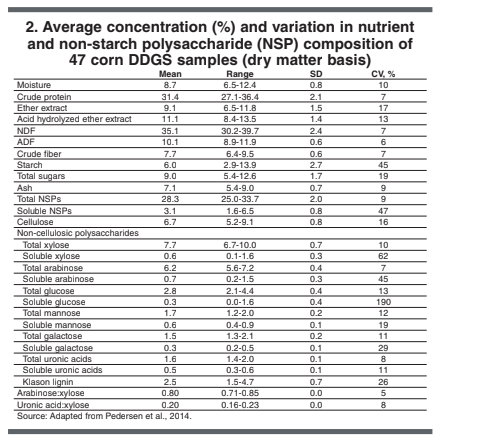 2. Average concentration (%) and variation in nutrient and non-starch polysaccharide (NSP) composition of 47 corn DDGS samples (dry matter basis)

| | Mean | Range | SD | CV, % |
|---|---|---|---|---|
| Moisture | 8.7 | 6.5-12.4 | 0.8 | 10 |
| Crude protein | 31.4 | 27.1-36.4 | 2.1 | 7 |
| Ether extract | 9.1 | 6.5-11.8 | 1.5 | 17 |
| Acid hydrolyzed ether extract | 11.1 | 8.4-13.5 | 1.4 | 13 |
| NDF | 35.1 | 30.2-39.7 | 2.4 | 7 |
| ADF | 10.1 | 8.9-11.9 | 0.6 | 6 |
| Crude fiber | 7.7 | 6.4-9.5 | 0.6 | 7 |
| Starch | 6.0 | 2.9-13.9 | 2.7 | 45 |
| Total sugars | 9.0 | 5.4-12.6 | 1.7 | 19 |
| Ash | 7.1 | 5.4-9.0 | 0.7 | 9 |
| Total NSPs | 28.3 | 25.0-33.7 | 2.0 | 9 |
| Soluble NSPs | 3.1 | 1.6-6.5 | 0.8 | 47 |
| Cellulose | 6.7 | 5.2-9.1 | 0.8 | 16 |
| Non-cellulosic polysaccharides | | | | |
| Total xylose | 7.7 | 6.7-10.0 | 0.7 | 10 |
| Soluble xylose | 0.6 | 0.1-1.6 | 0.3 | 62 |
| Total arabinose | 6.2 | 5.6-7.2 | 0.4 | 7 |
| Soluble arabinose | 0.7 | 0.2-1.5 | 0.3 | 45 |
| Total glucose | 2.8 | 2.1-4.4 | 0.4 | 13 |
| Soluble glucose | 0.3 | 0.0-1.6 | 0.4 | 190 |
| Total mannose | 1.7 | 1.2-2.0 | 0.2 | 12 |
| Soluble mannose | 0.6 | 0.4-0.9 | 0.1 | 19 |
| Total galactose | 1.5 | 1.3-2.1 | 0.2 | 11 |
| Soluble galactose | 0.3 | 0.2-0.5 | 0.1 | 29 |
| Total uronic acids | 1.6 | 1.4-2.0 | 0.1 | 8 |
| Soluble uronic acids | 0.5 | 0.3-0.6 | 0.1 | 11 |
| Klason lignin | 2.5 | 1.5-4.7 | 0.7 | 26 |
| Arabinose:xylose | 0.80 | 0.71-0.85 | 0.0 | 5 |
| Uronic acid:xylose | 0.20 | 0.16-0.23 | 0.0 | 8 |

Source: Adapted from Pedersen et al., 2014.